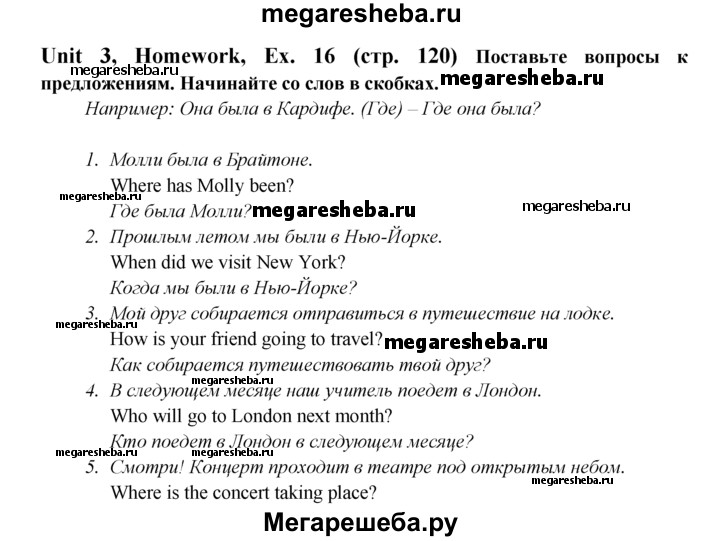 megaresheba.ru

Unit 3, Homework, Ex. 16 (стр. 120) Поставьте вопросы к предложениям. Начинайте со слов в скобках.
megaresheba.ru
megaresheba.ru

Например: Она была в Кардифе. (Где) – Где она была?

1. Молли была в Брайтоне.
Where has Molly been?
megaresheba.ru
Где была Молли? megaresheba.ru
megaresheba.ru
2. Прошлым летом мы были в Нью-Йорке.
When did we visit New York?
Когда мы были в Нью-Йорке?
3. Мой друг собирается отправиться в путешествие на лодке.
megaresheba.ru
How is your friend going to travel? megaresheba.ru
Как собирается путешествовать твой друг?
megaresheba.ru
4. В следующем месяце наш учитель поедет в Лондон.
Who will go to London next month?
Кто поедет в Лондон в следующем месяце?
megaresheba.ru
megaresheba.ru
5. Смотри! Концерт проходит в театре под открытым небом.
megaresheba.ru
Where is the concert taking place?

Мегарешеба.ру